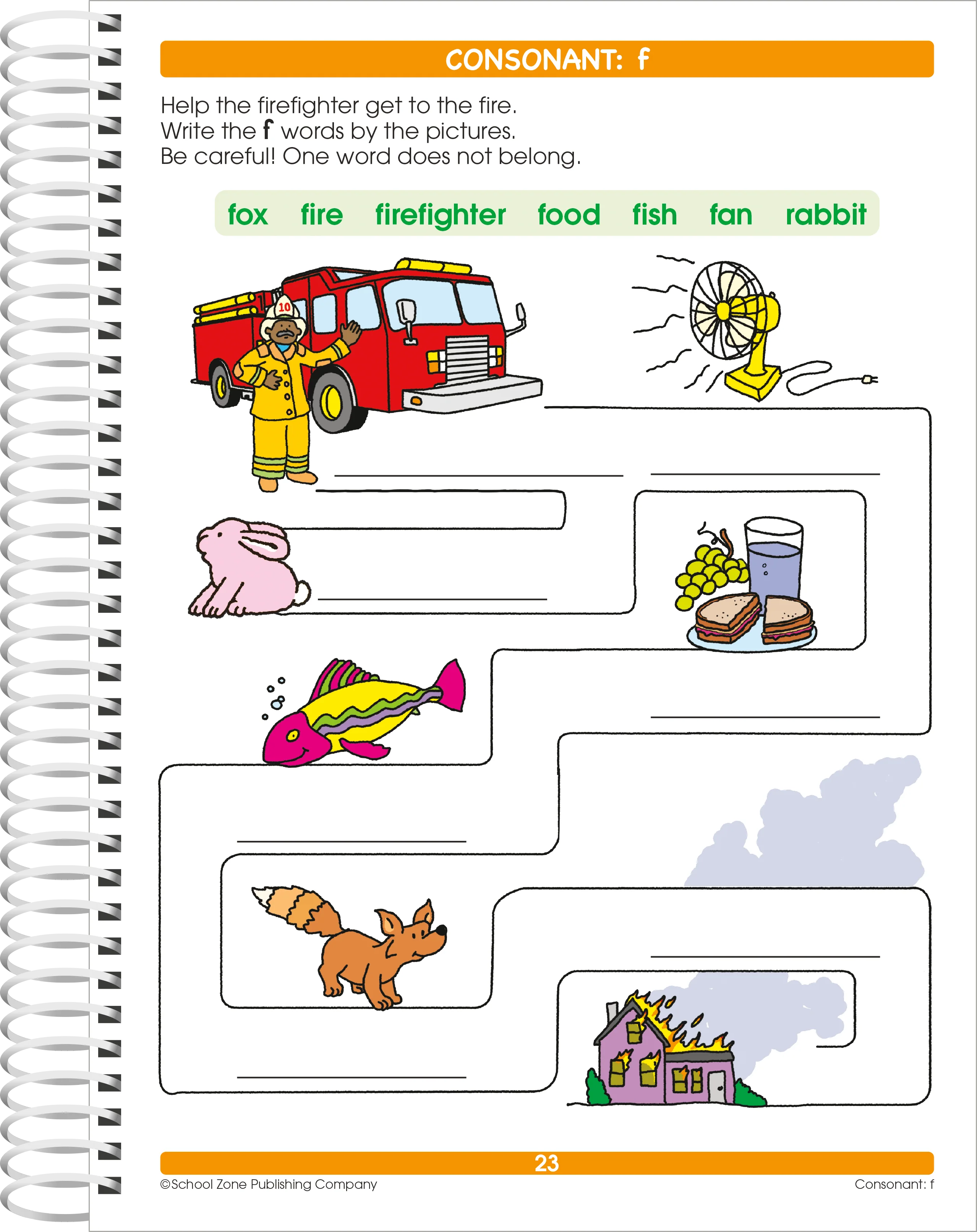 CONSONANT: f

Help the firefighter get to the fire.
Write the f words by the pictures.
Be careful! One word does not belong.

fox fire firefighter food fish fan rabbit

10

____ ____

____

____

____

____ ____

23

©School Zone Publishing Company

Consonant: f